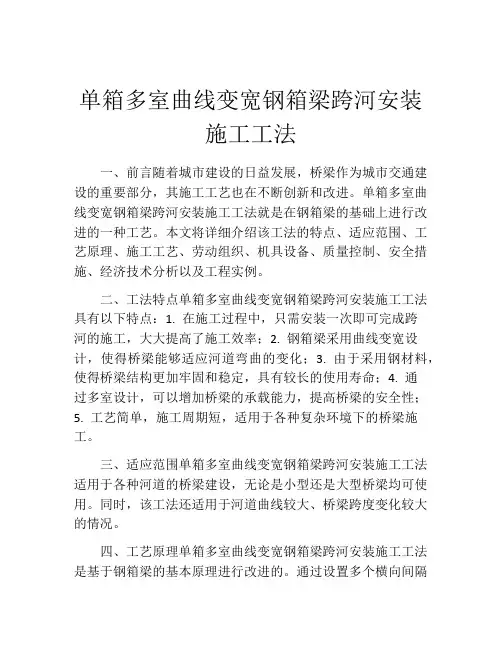 单箱多室曲线变宽钢箱梁跨河安装施工工法

一、前言随着城市建设的日益发展，桥梁作为城市交通建设的重要部分，其施工工艺也在不断创新和改进。单箱多室曲线变宽钢箱梁跨河安装施工工法就是在钢箱梁的基础上进行改进的一种工艺。本文将详细介绍该工法的特点、适应范围、工艺原理、施工工艺、劳动组织、机具设备、质量控制、安全措施、经济技术分析以及工程实例。

二、工法特点单箱多室曲线变宽钢箱梁跨河安装施工工法具有以下特点：1. 在施工过程中，只需安装一次即可完成跨河的施工，大大提高了施工效率；2. 钢箱梁采用曲线变宽设计，使得桥梁能够适应河道弯曲的变化；3. 由于采用钢材料，使得桥梁结构更加牢固和稳定，具有较长的使用寿命；4. 通过多室设计，可以增加桥梁的承载能力，提高桥梁的安全性；5. 工艺简单，施工周期短，适用于各种复杂环境下的桥梁施工。

三、适应范围单箱多室曲线变宽钢箱梁跨河安装施工工法适用于各种河道的桥梁建设，无论是小型还是大型桥梁均可使用。同时，该工法还适用于河道曲线较大、桥梁跨度变化较大的情况。

四、工艺原理单箱多室曲线变宽钢箱梁跨河安装施工工法是基于钢箱梁的基本原理进行改进的。通过设置多个横向间隔